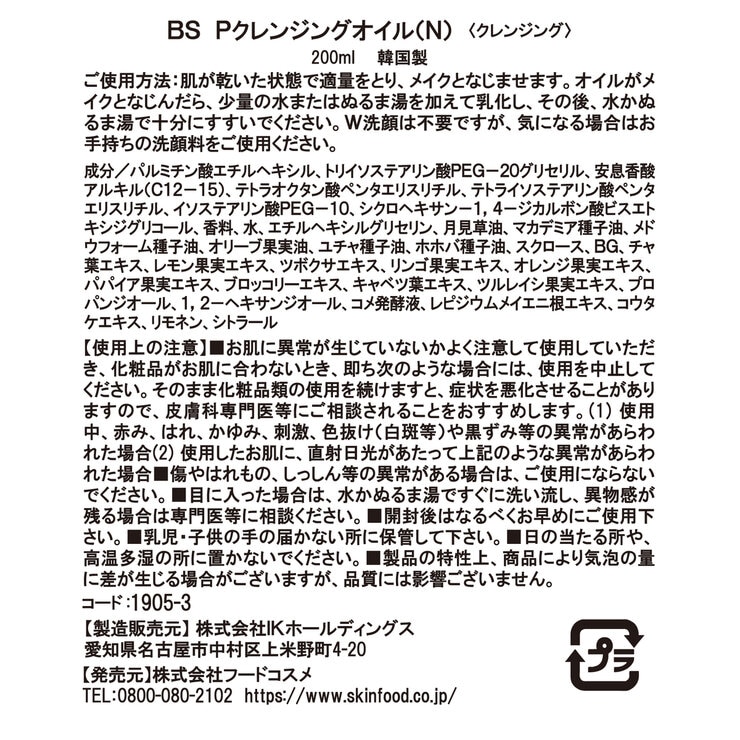 BS Pクレンジングオイル(N) 〈クレンジング〉

200ml 韓国製

ご使用方法：肌が乾いた状態で適量をとり、メイクとなじませます。オイルがメイクとなじんだら、少量の水またはぬるま湯を加えて乳化し、その後、水かぬるま湯で十分にすすいでください。W洗顔は不要ですが、気になる場合はお手持ちの洗顔料をご使用ください。

成分／パルミチン酸エチルヘキシル、トリイソステアリン酸PEG－20グリセリル、安息香酸アルキル(C12－15)、テトラオクタン酸ペンタエリスリチル、テトライソステアリン酸ペンタエリスリチル、イソステアリン酸PEG－10、シクロヘキサン－1，4－ジカルボン酸ビスエトキシジグリコール、香料、水、エチルヘキシルグリセリン、月見草油、マカデミア種子油、メドウフォーム種子油、オリーブ果実油、ユチャ種子油、ホホバ種子油、スクロース、BG、チャ葉エキス、レモン果実エキス、ツボクサエキス、リンゴ果実エキス、オレンジ果実エキス、パパイア果実エキス、ブロッコリーエキス、キャベツ葉エキス、ツルレイシ果実エキス、プロパンジオール、1，2－ヘキサンジオール、コメ発酵液、レピジウムメイエニ根エキス、コウタケエキス、リモネン、シトラール

【使用上の注意】■お肌に異常が生じていないかよく注意して使用していただき、化粧品がお肌に合わないとき、即ち次のような場合には、使用を中止してください。そのまま化粧品類の使用を続けますと、症状を悪化させることがありますので、皮膚科専門医等にご相談されることをおすすめします。(1) 使用中、赤み、はれ、かゆみ、刺激、色抜け(白斑等)や黒ずみ等の異常があらわれた場合(2) 使用したお肌に、直射日光があたって上記のような異常があらわれた場合■傷やはれもの、しっしん等の異常がある場合は、ご使用にならないでください。■目に入った場合は、水かぬるま湯ですぐに洗い流し、異物感が残る場合は専門医等に相談ください。■開封後はなるべくお早めにご使用下さい。■乳児・子供の手の届かない所に保管して下さい。■日の当たる所や、高温多湿の所に置かないでください。■製品の特性上、商品により気泡の量に差が生じる場合がございますが、品質には影響ございません。

コード：1905-3

【製造販売元】株式会社IKホールディングス
愛知県名古屋市中村区上米野町4-20

【発売元】株式会社フードコスメ
TEL:0800-080-2102 https://www.skinfood.co.jp/

プラ